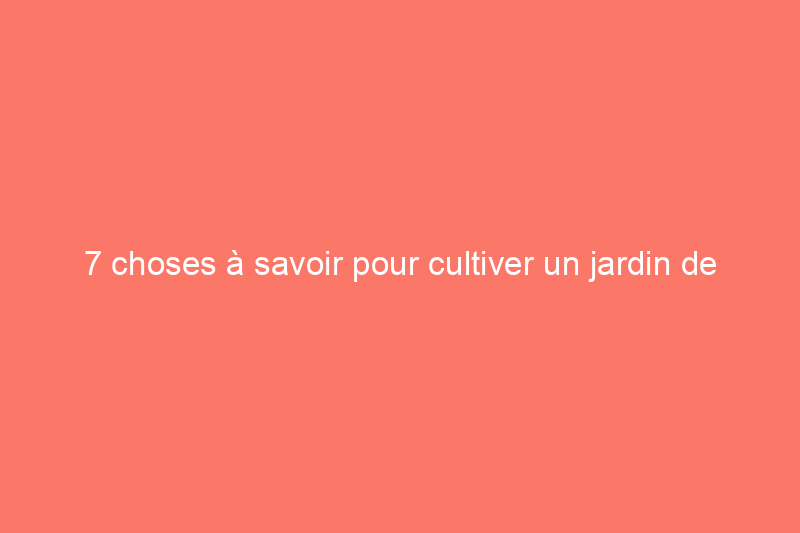 7 choses à savoir pour cultiver un jardin de